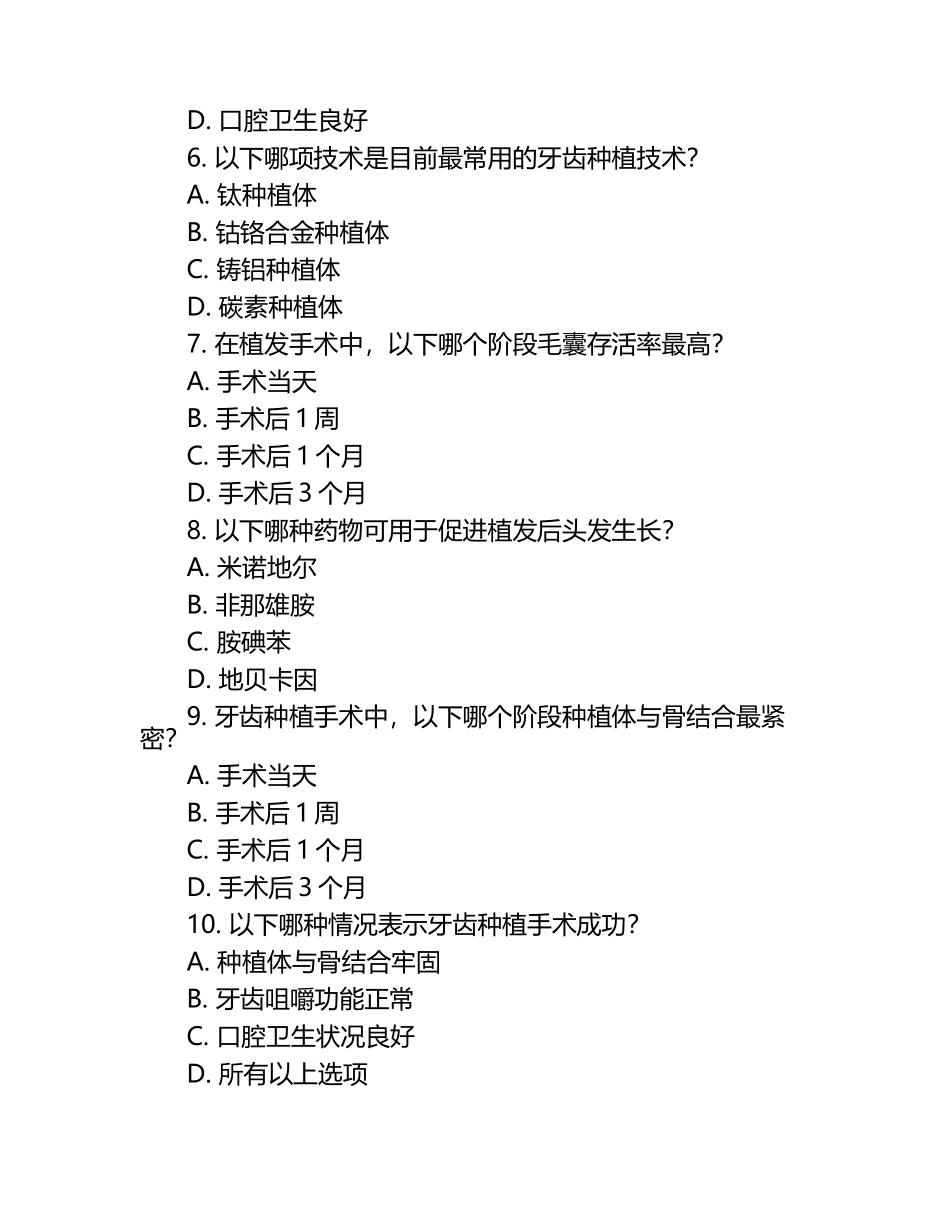 D. 口腔卫生良好
6. 以下哪项技术是目前最常用的牙齿种植技术？
A. 钛种植体
B. 钴铬合金种植体
C. 铸铝种植体
D. 碳素种植体
7. 在植发手术中，以下哪个阶段毛囊存活率最高？
A. 手术当天
B. 手术后 1 周
C. 手术后 1 个月
D. 手术后 3 个月
8. 以下哪种药物可用于促进植发后头发生长？
A. 米诺地尔
B. 非那雄胺
C. 胺碘苯
D. 地贝卡因
9. 牙齿种植手术中，以下哪个阶段种植体与骨结合最紧密？
A. 手术当天
B. 手术后 1 周
C. 手术后 1 个月
D. 手术后 3 个月
10. 以下哪种情况表示牙齿种植手术成功？
A. 种植体与骨结合牢固
B. 牙齿咀嚼功能正常
C. 口腔卫生状况良好
D. 所有以上选项